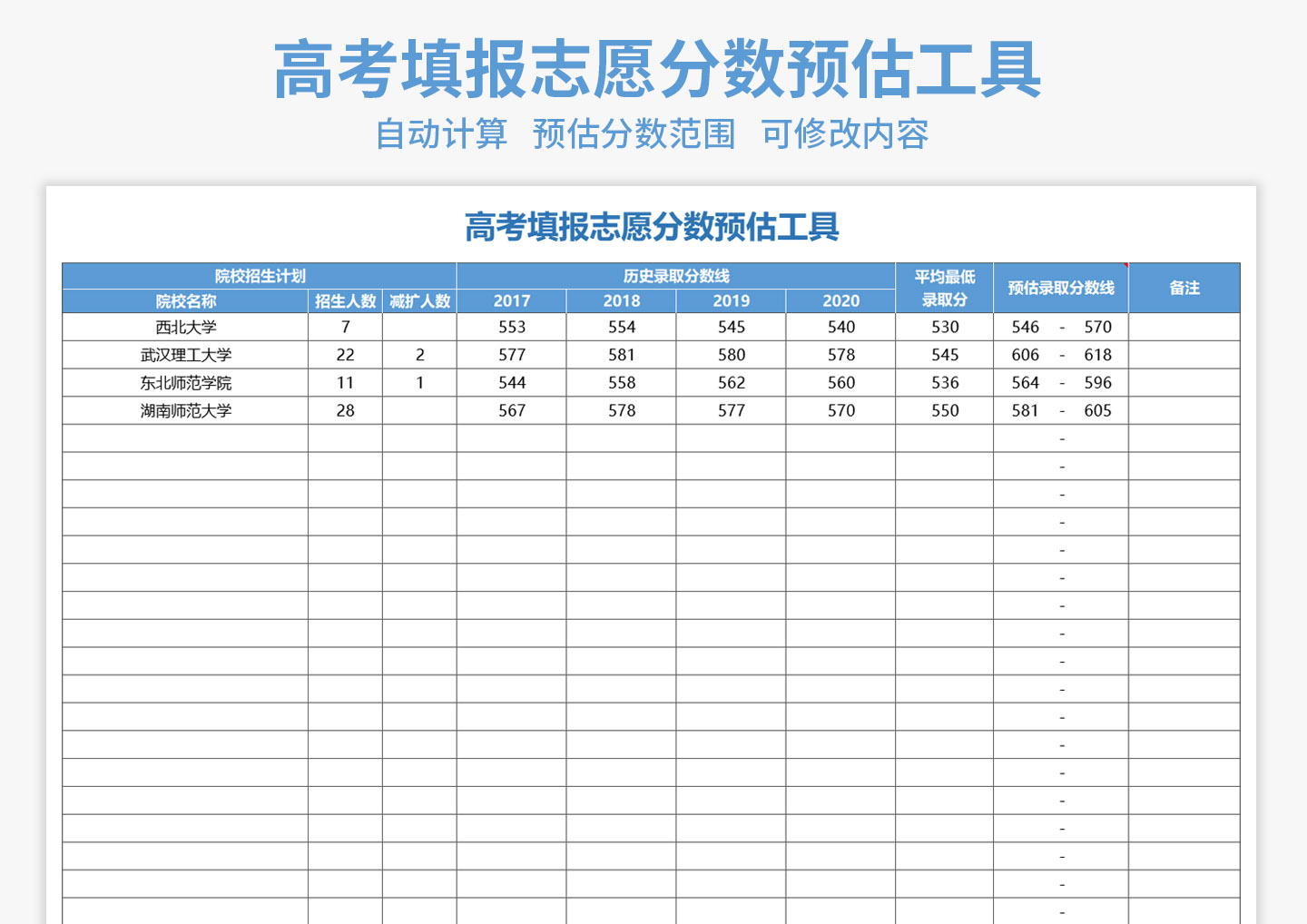 高考填报志愿分数预估工具

自动计算 预估分数范围 可修改内容

高考填报志愿分数预估工具

| 院校招生计划 | | | 历史录取分数线 | | | | 平均最低录取分 | 预估录取分数线 | 备注 |
|---|---|---|---|---|---|---|---|---|---|
| 院校名称 | 招生人数 | 减扩人数 | 2017 | 2018 | 2019 | 2020 | | | |
| 西北大学 | 7 | | 553 | 554 | 545 | 540 | 530 | 546 - 570 | |
| 武汉理工大学 | 22 | 2 | 577 | 581 | 580 | 578 | 545 | 606 - 618 | |
| 东北师范学院 | 11 | 1 | 544 | 558 | 562 | 560 | 536 | 564 - 596 | |
| 湖南师范大学 | 28 | | 567 | 578 | 577 | 570 | 550 | 581 - 605 | |
| | | | | | | | | - | |
| | | | | | | | | - | |
| | | | | | | | | - | |
| | | | | | | | | - | |
| | | | | | | | | - | |
| | | | | | | | | - | |
| | | | | | | | | - | |
| | | | | | | | | - | |
| | | | | | | | | - | |
| | | | | | | | | - | |
| | | | | | | | | - | |
| | | | | | | | | - | |
| | | | | | | | | - | |
| | | | | | | | | - | |
| | | | | | | | | - | |
| | | | | | | | | - | |
| | | | | | | | | - | |
| | | | | | | | | - | |